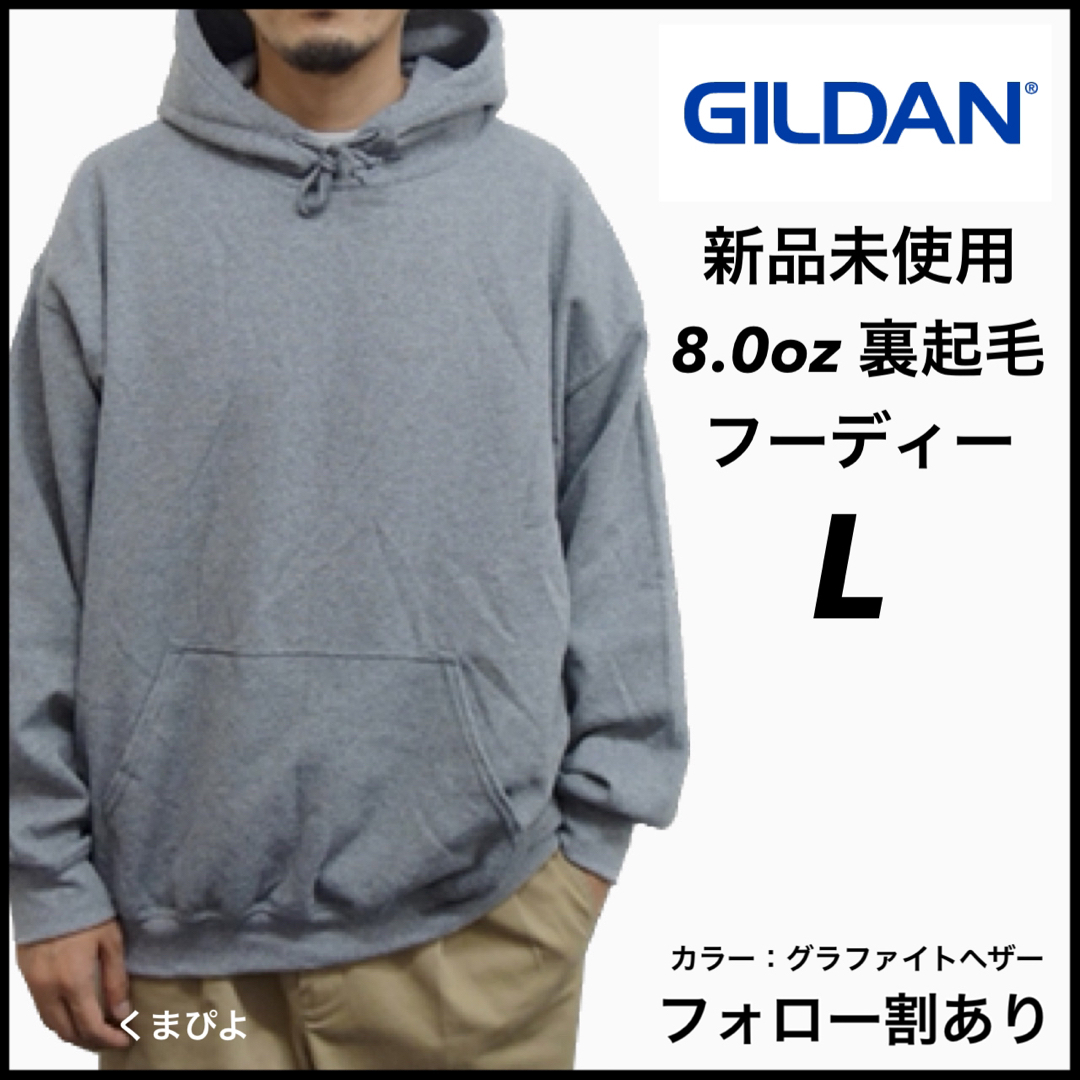 GILDAN®

新品未使用
8.0oz 裏起毛
フーディー
L

カラー：グラファイトヘザー
フォロー割あり

くまぴよ